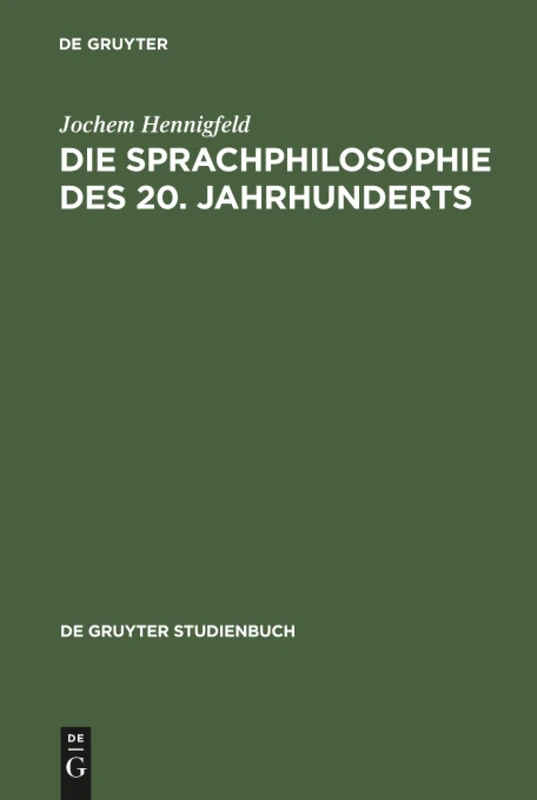 DE GRUYTER

Jochem Hennigfeld
DIE SPRACHPHILOSOPHIE DES 20. JAHRHUNDERTS

DE GRUYTER STUDIENBUCH

DE
G